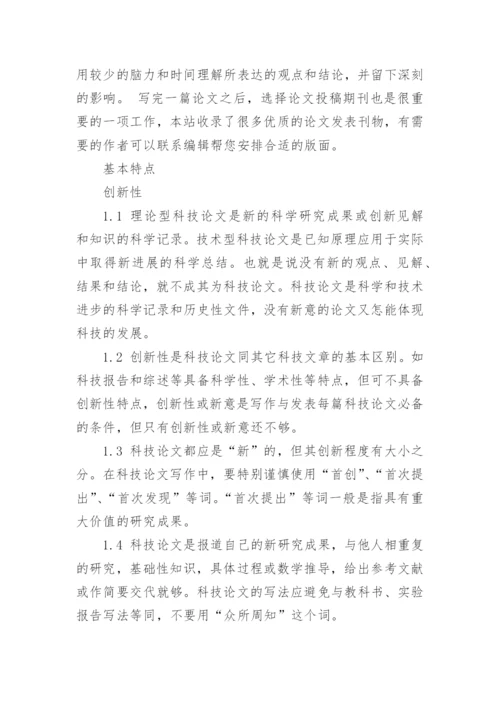 用较少的脑力和时间理解所表达的观点和结论，并留下深刻的影响。 写完一篇论文之后，选择论文投稿期刊也是很重要的一项工作，本站收录了很多优质的论文发表刊物，有需要的作者可以联系编辑帮您安排合适的版面。

基本特点

创新性

1.1 理论型科技论文是新的科学研究成果或创新见解和知识的科学记录。技术型科技论文是已知原理应用于实际中取得新进展的科学总结。也就是说没有新的观点、见解、结果和结论，就不成其为科技论文。科技论文是科学和技术进步的科学记录和历史性文件，没有新意的论文又怎能体现科技的发展。

1.2 创新性是科技论文同其它科技文章的基本区别。如科技报告和综述等具备科学性、学术性等特点，但可不具备创新性特点，创新性或新意是写作与发表每篇科技论文必备的条件，但只有创新性或新意还不够。

1.3 科技论文都应是“新”的，但其创新程度有大小之分。在科技论文写作中，要特别谨慎使用“首创”、“首次提出”、“首次发现”等词。“首次提出”等词一般是指具有重大价值的研究成果。

1.4 科技论文是报道自己的新研究成果，与他人相重复的研究，基础性知识，具体过程或数学推导，给出参考文献或作简要交代就够。科技论文的写法应避免与教科书、实验报告写法等同，不要用“众所周知”这个词。